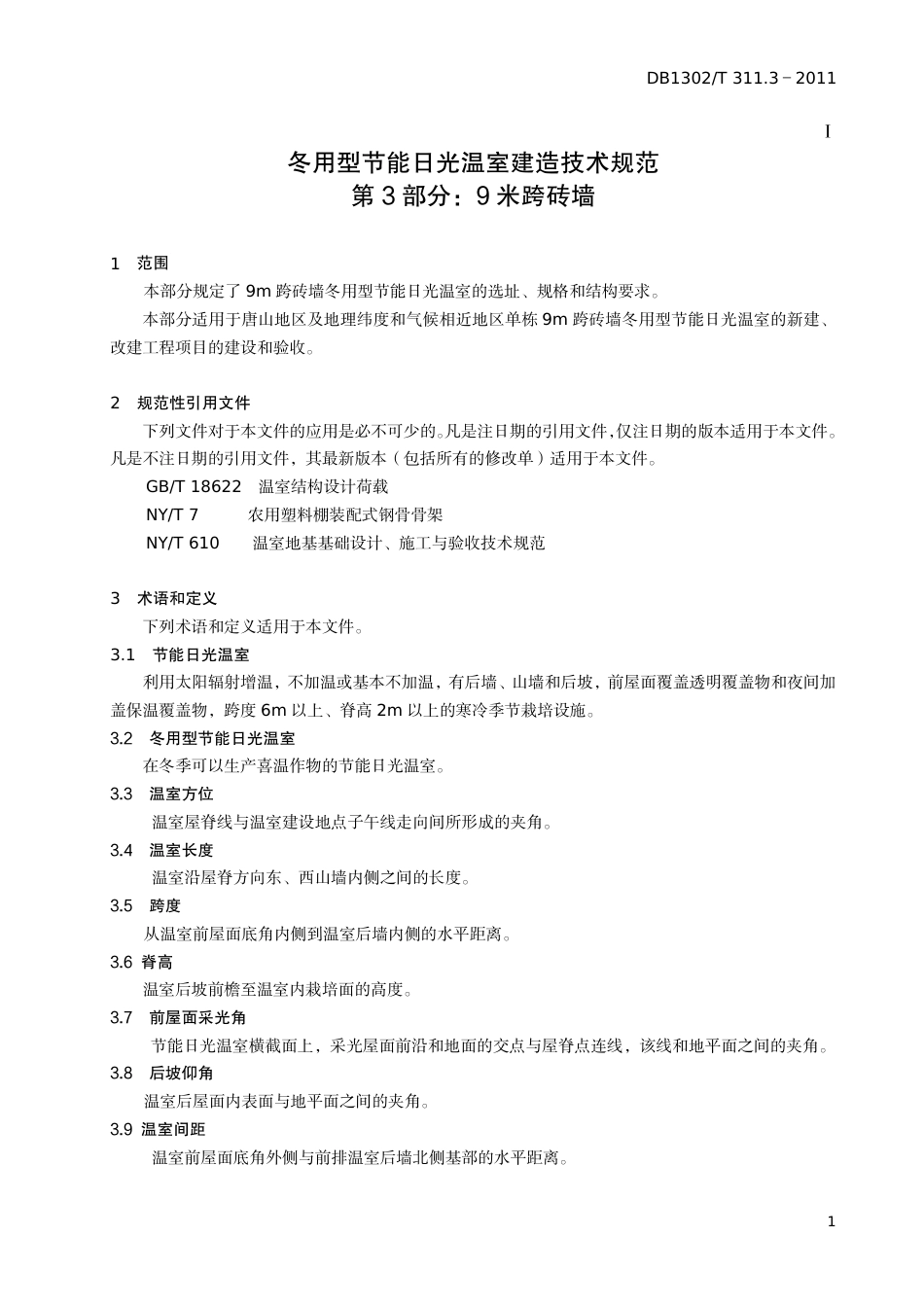 DB1302/T 311.3－2011

I

冬用型节能日光温室建造技术规范
第 3 部分：9 米跨砖墙

1 范围

本部分规定了 9m 跨砖墙冬用型节能日光温室的选址、规格和结构要求。

本部分适用于唐山地区及地理纬度和气候相近地区单栋 9m 跨砖墙冬用型节能日光温室的新建、改建工程项目的建设和验收。

2 规范性引用文件

下列文件对于本文件的应用是必不可少的。凡是注日期的引用文件，仅注日期的版本适用于本文件。凡是不注日期的引用文件，其最新版本（包括所有的修改单）适用于本文件。

GB/T 18622 温室结构设计荷载

NY/T 7 农用塑料棚装配式钢骨骨架

NY/T 610 温室地基基础设计、施工与验收技术规范

3 术语和定义

下列术语和定义适用于本文件。

3.1 节能日光温室

利用太阳辐射增温，不加温或基本不加温，有后墙、山墙和后坡，前屋面覆盖透明覆盖物和夜间加盖保温覆盖物，跨度 6m 以上、脊高 2m 以上的寒冷季节栽培设施。

3.2 冬用型节能日光温室

在冬季可以生产喜温作物的节能日光温室。

3.3 温室方位

温室屋脊线与温室建设地点子午线走向间所形成的夹角。

3.4 温室长度

温室沿屋脊方向东、西山墙内侧之间的长度。

3.5 跨度

从温室前屋面底角内侧到温室后墙内侧的水平距离。

3.6 脊高

温室后坡前檐至温室内栽培面的高度。

3.7 前屋面采光角

节能日光温室横截面上，采光屋面前沿和地面的交点与屋脊点连线，该线和地平面之间的夹角。

3.8 后坡仰角

温室后屋面内表面与地平面之间的夹角。

3.9 温室间距

温室前屋面底角外侧与前排温室后墙北侧基部的水平距离。

1